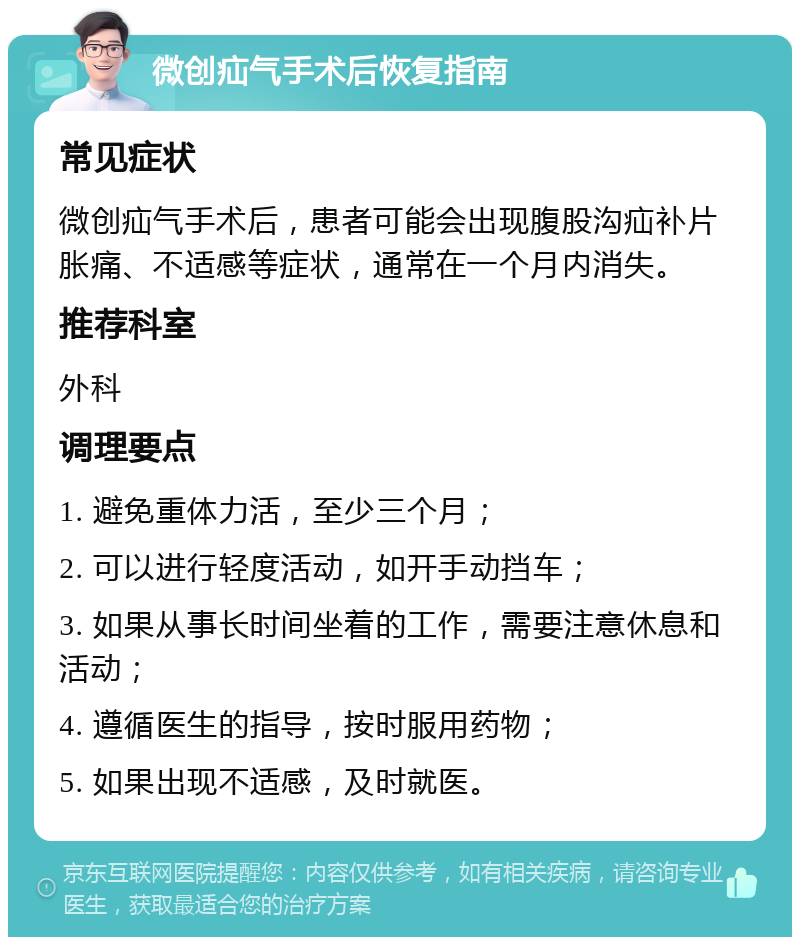 微创疝气手术后恢复指南

常见症状

微创疝气手术后，患者可能会出现腹股沟疝补片胀痛、不适感等症状，通常在一个月内消失。

推荐科室

外科

调理要点

1. 避免重体力活，至少三个月；

2. 可以进行轻度活动，如开手动挡车；

3. 如果从事长时间坐着的工作，需要注意休息和活动；

4. 遵循医生的指导，按时服用药物；

5. 如果出现不适感，及时就医。

京东互联网医院提醒您：内容仅供参考，如有相关疾病，请咨询专业医生，获取最适合您的治疗方案